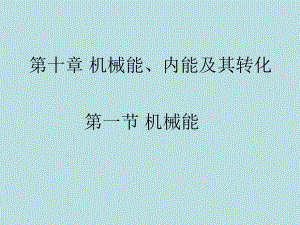 第十章 机械能、内能及其转化

第一节 机械能